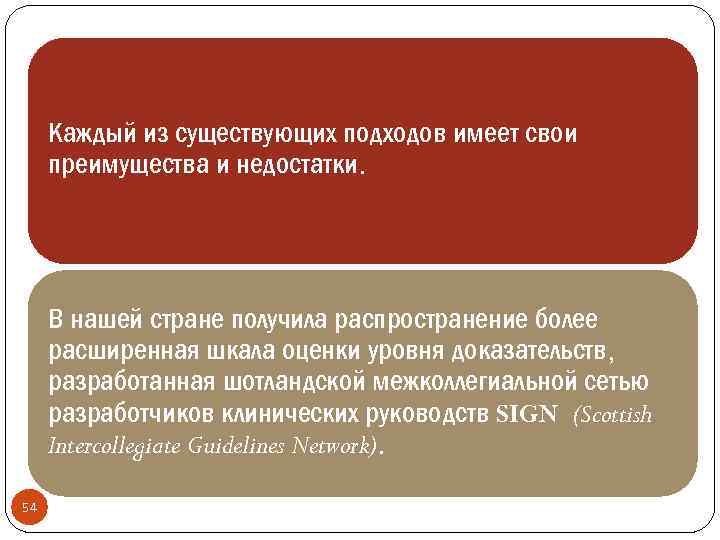 Каждый из существующих подходов имеет свои преимущества и недостатки.

В нашей стране получила распространение более расширенная шкала оценки уровня доказательств, разработанная шотландской межколлегиальной сетью разработчиков клинических руководств SIGN (Scottish Intercollegiate Guidelines Network).

54